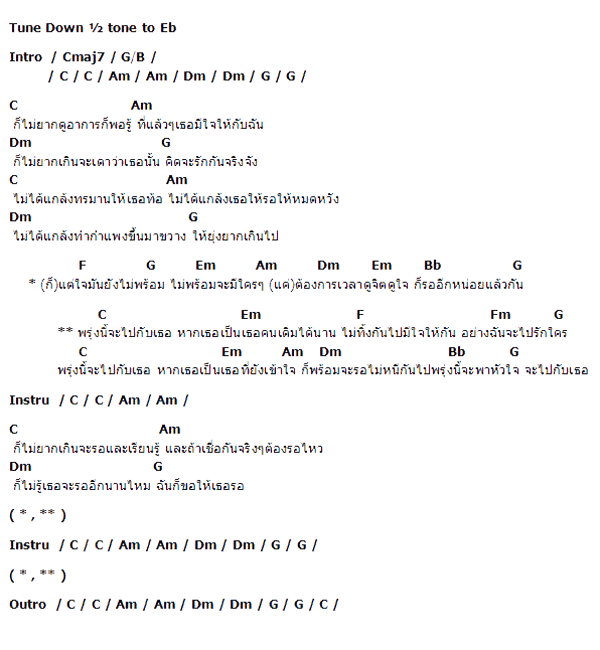 Tune Down ½ tone to Eb

Intro / Cmaj7 / G/B /
/ C / C / Am / Am / Dm / Dm / G / G /

C Am
ก็ไม่ยากดูอาการก็พอรู้ ที่แล้วๆเธอมีใจให้กับฉัน
Dm G
ก็ไม่ยากเกินจะเดาว่าเธอนั้น คิดจะรักกันจริงจัง
C Am
ไม่ได้แกล้งทรมานให้เธอท้อ ไม่ได้แกล้งเธอให้รอให้หมดหวัง
Dm G
ไม่ได้แกล้งทำกำแพงขึ้นมาขวาง ให้ยุ่งยากเกินไป

F G Em Am Dm Em Bb G
* (ก็)แต่ใจมันยังไม่พร้อม ไม่พร้อมจะมีใครๆ (แค่)ต้องการเวลาดูจิตดูใจ ก็รออีกหน่อยแล้วกัน

C Em F Fm G
** พรุ่งนี้จะไปกับเธอ หากเธอเป็นเธอคนเดิมได้นาน ไม่ทิ้งกันไปมีใจให้กัน อย่างฉันจะไปรักใคร
C Em Am Dm Bb G
พรุ่งนี้จะไปกับเธอ หากเธอเป็นเธอที่ยังเข้าใจ ก็พร้อมจะรอไม่หนีกันไปพรุ่งนี้จะพาหัวใจ จะไปกับเธอ

Instru / C / C / Am / Am /

C Am
ก็ไม่ยากเกินจะรอและเรียนรู้ และถ้าเชื่อกันจริงๆต้องรอไหว
Dm G
ก็ไม่รู้เธอจะรออีกนานไหม ฉันก็ขอให้เธอรอ

( * , ** )

Instru / C / C / Am / Am / Dm / Dm / G / G /

( * , ** )

Outro / C / C / Am / Am / Dm / Dm / G / G / C /